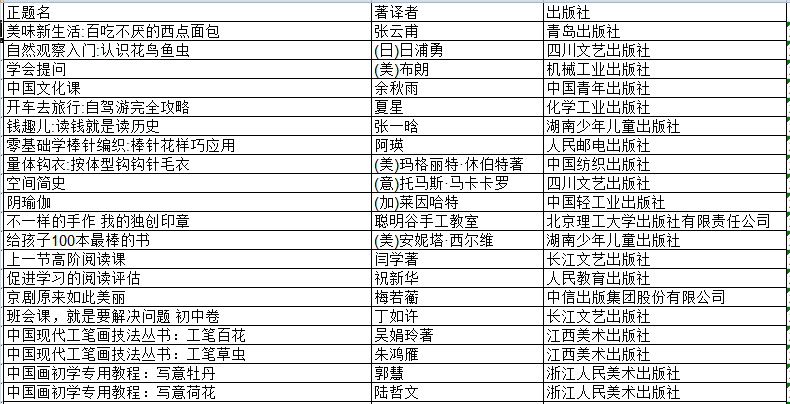 | 正题名 | 著译者 | 出版社 |
|---|---|---|
| 美味新生活:百吃不厌的西点面包 | 张云甫 | 青岛出版社 |
| 自然观察入门:认识花鸟鱼虫 | (日)日浦勇 | 四川文艺出版社 |
| 学会提问 | (美)布朗 | 机械工业出版社 |
| 中国文化课 | 余秋雨 | 中国青年出版社 |
| 开车去旅行:自驾游完全攻略 | 夏星 | 化学工业出版社 |
| 钱趣儿:读钱就是读历史 | 张一晗 | 湖南少年儿童出版社 |
| 零基础学棒针编织:棒针花样巧应用 | 阿瑛 | 人民邮电出版社 |
| 量体钩衣:按体型钩钩针毛衣 | (美)玛格丽特·休伯特著 | 中国纺织出版社 |
| 空间简史 | (意)托马斯·马卡卡罗 | 四川文艺出版社 |
| 阴瑜伽 | (加)莱因哈特 | 中国轻工业出版社 |
| 不一样的手作 我的独创印章 | 聪明谷手工教室 | 北京理工大学出版社有限责任公司 |
| 给孩子100本最棒的书 | (美)安妮塔·西尔维 | 湖南少年儿童出版社 |
| 上一节高阶阅读课 | 闫学著 | 长江文艺出版社 |
| 促进学习的阅读评估 | 祝新华 | 人民教育出版社 |
| 京剧原来如此美丽 | 梅若蘅 | 中信出版集团股份有限公司 |
| 班会课，就是要解决问题 初中卷 | 丁如许 | 长江文艺出版社 |
| 中国现代工笔画技法丛书：工笔百花 | 吴娟玲著 | 江西美术出版社 |
| 中国现代工笔画技法丛书：工笔草虫 | 朱鸿雁 | 江西美术出版社 |
| 中国画初学专用教程：写意牡丹 | 郭慧 | 浙江人民美术出版社 |
| 中国画初学专用教程：写意荷花 | 陆哲文 | 浙江人民美术出版社 |